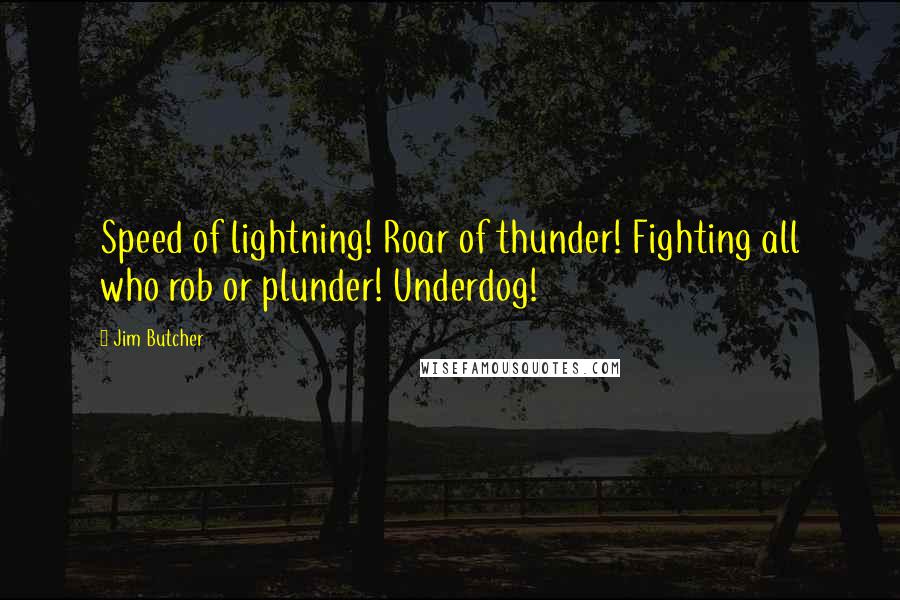 Speed of lightning! Roar of thunder! Fighting all who rob or plunder! Underdog!

Jim Butcher

WISEFAMOUSQUOTES.COM